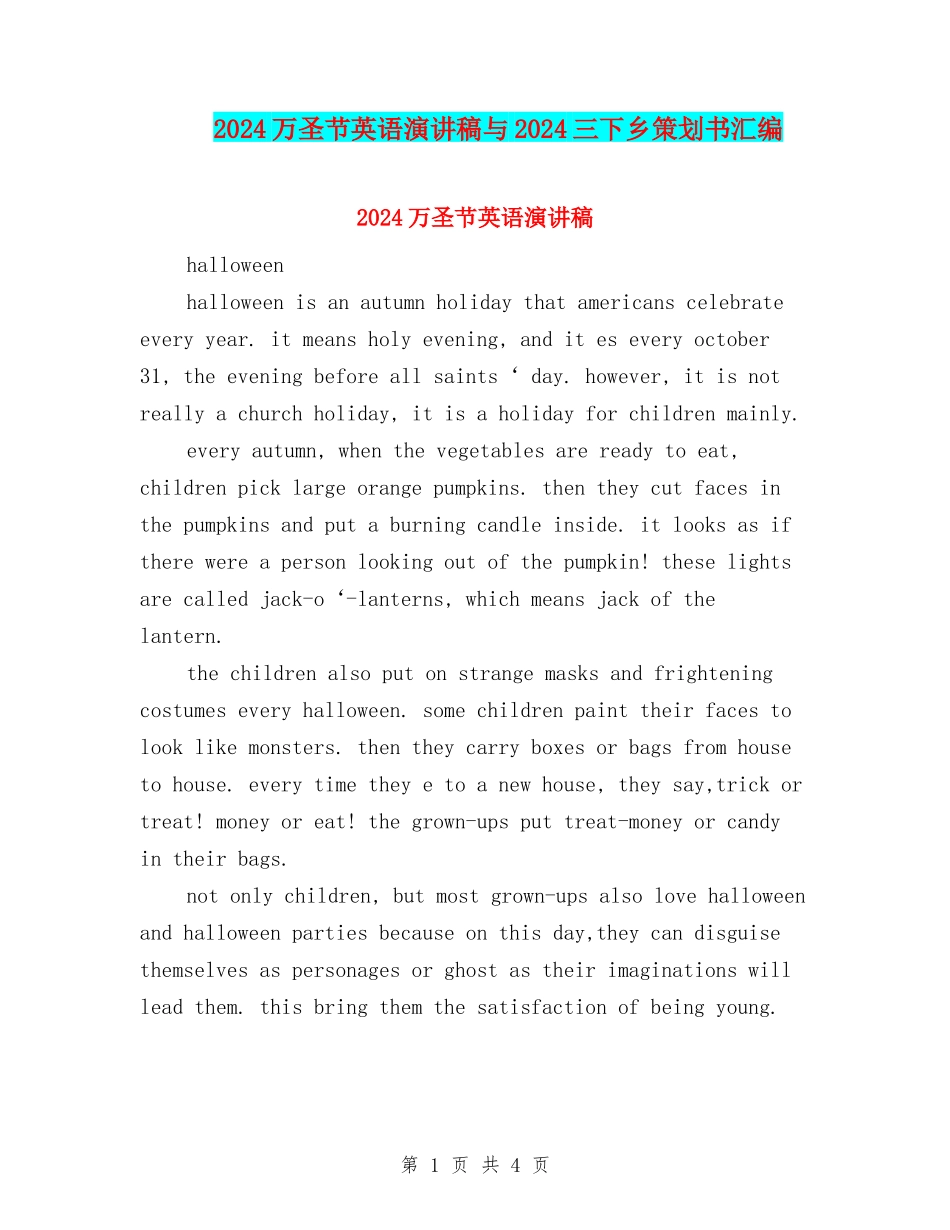 2024万圣节英语演讲稿与2024三下乡策划书汇编

2024万圣节英语演讲稿

halloween

halloween is an autumn holiday that americans celebrate every year. it means holy evening, and it es every october 31, the evening before all saints ‘ day. however, it is not really a church holiday, it is a holiday for children mainly.

every autumn, when the vegetables are ready to eat, children pick large orange pumpkins. then they cut faces in the pumpkins and put a burning candle inside. it looks as if there were a person looking out of the pumpkin! these lights are called jack-o ‘-lanterns, which means jack of the lantern.

the children also put on strange masks and frightening costumes every halloween. some children paint their faces to look like monsters. then they carry boxes or bags from house to house. every time they e to a new house, they say,trick or treat! money or eat! the grown-ups put treat-money or candy in their bags.

not only children, but most grown-ups also love halloween and halloween parties because on this day,they can disguise themselves as personages or ghost as their imaginations will lead them. this bring them the satisfaction of being young.

第 1 页 共 4 页